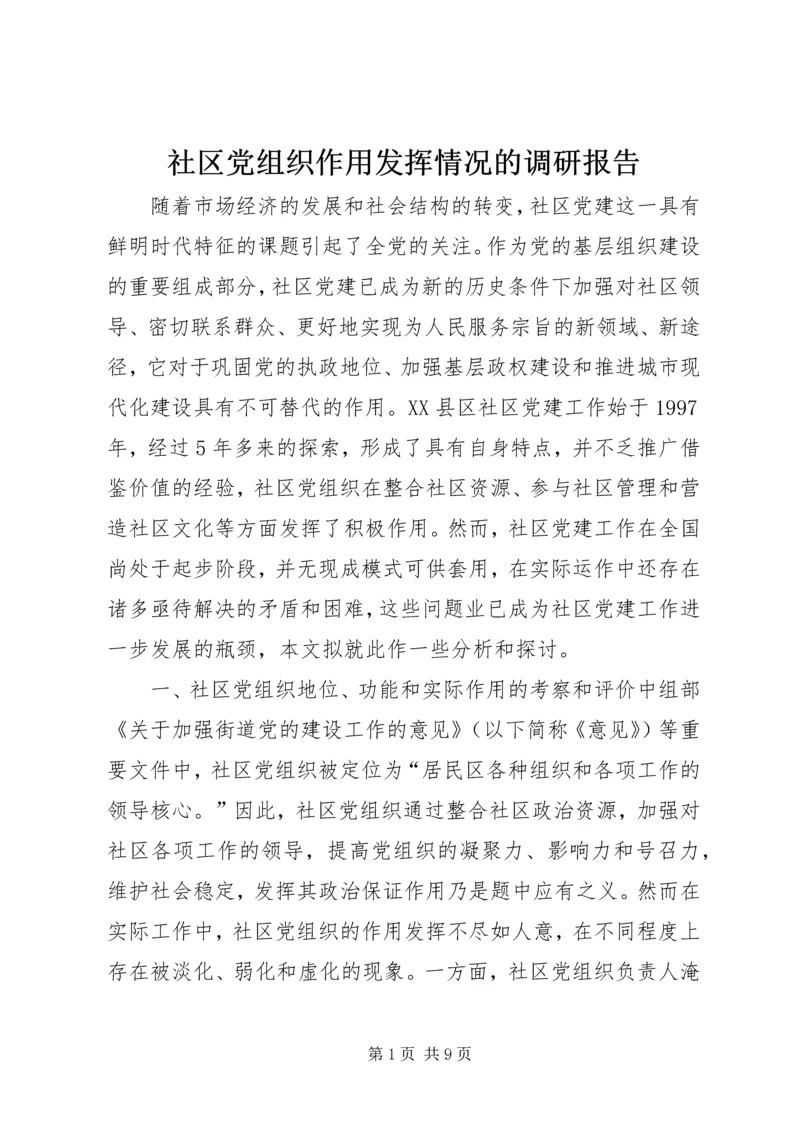 社区党组织作用发挥情况的调研报告

随着市场经济的发展和社会结构的转变，社区党建这一具有鲜明时代特征的课题引起了全党的关注。作为党的基层组织建设的重要组成部分，社区党建已成为新的历史条件下加强对社区领导、密切联系群众、更好地实现为人民服务宗旨的新领域、新途径，它对于巩固党的执政地位、加强基层政权建设和推进城市现代化建设具有不可替代的作用。XX县区社区党建工作始于1997年，经过5年多来的探索，形成了具有自身特点，并不乏推广借鉴价值的经验，社区党组织在整合社区资源、参与社区管理和营造社区文化等方面发挥了积极作用。然而，社区党建工作在全国尚处于起步阶段，并无现成模式可供套用，在实际运作中还存在诸多亟待解决的矛盾和困难，这些问题业已成为社区党建工作进一步发展的瓶颈，本文拟就此作一些分析和探讨。

一、社区党组织地位、功能和实际作用的考察和评价中组部《关于加强街道党的建设工作的意见》（以下简称《意见》）等重要文件中，社区党组织被定位为“居民区各种组织和各项工作的领导核心。”因此，社区党组织通过整合社区政治资源，加强对社区各项工作的领导，提高党组织的凝聚力、影响力和号召力，维护社会稳定，发挥其政治保证作用乃是题中应有之义。然而在实际工作中，社区党组织的作用发挥不尽如人意，在不同程度上存在被淡化、弱化和虚化的现象。一方面，社区党组织负责人淹

第1页 共9页